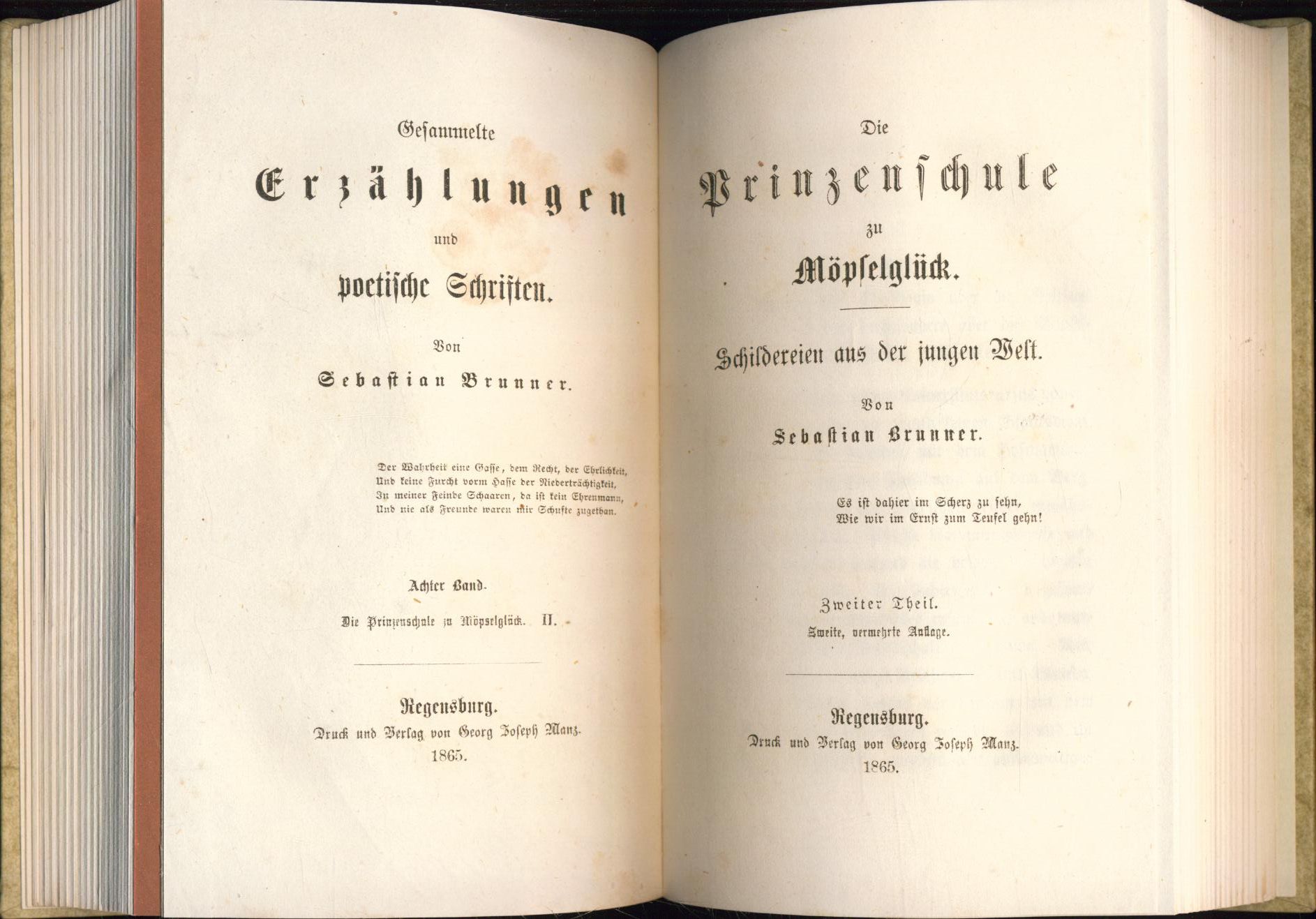 Gesammelte

Erzählungen

und

poetische Schriften.

Von

Sebastian Brunner.

Der Wahrheit eine Gasse, dem Recht, der Ehrlichkeit,
Und keine Furcht vorm Hasse der Niederträchtigkeit,
In meiner Feinde Schaaren, da ist kein Ehrenmann,
Und nie als Freunde waren mir Schufte zugethan.

Achter Band.

Die Prinzenschule zu Möpselglück. II.

Regensburg.
Druck und Verlag von Georg Joseph Manz.
1865.

Die

Prinzenschule

zu

Möpselglück.

Schildereien aus der jungen Welt.

Von

Sebastian Brunner.

Es ist dahier im Scherz zu sehn,
Wie wir im Ernst zum Teufel gehn!

Zweiter Theil.

Zweite, vermehrte Auflage.

Regensburg.
Druck und Verlag von Georg Joseph Manz.
1865.